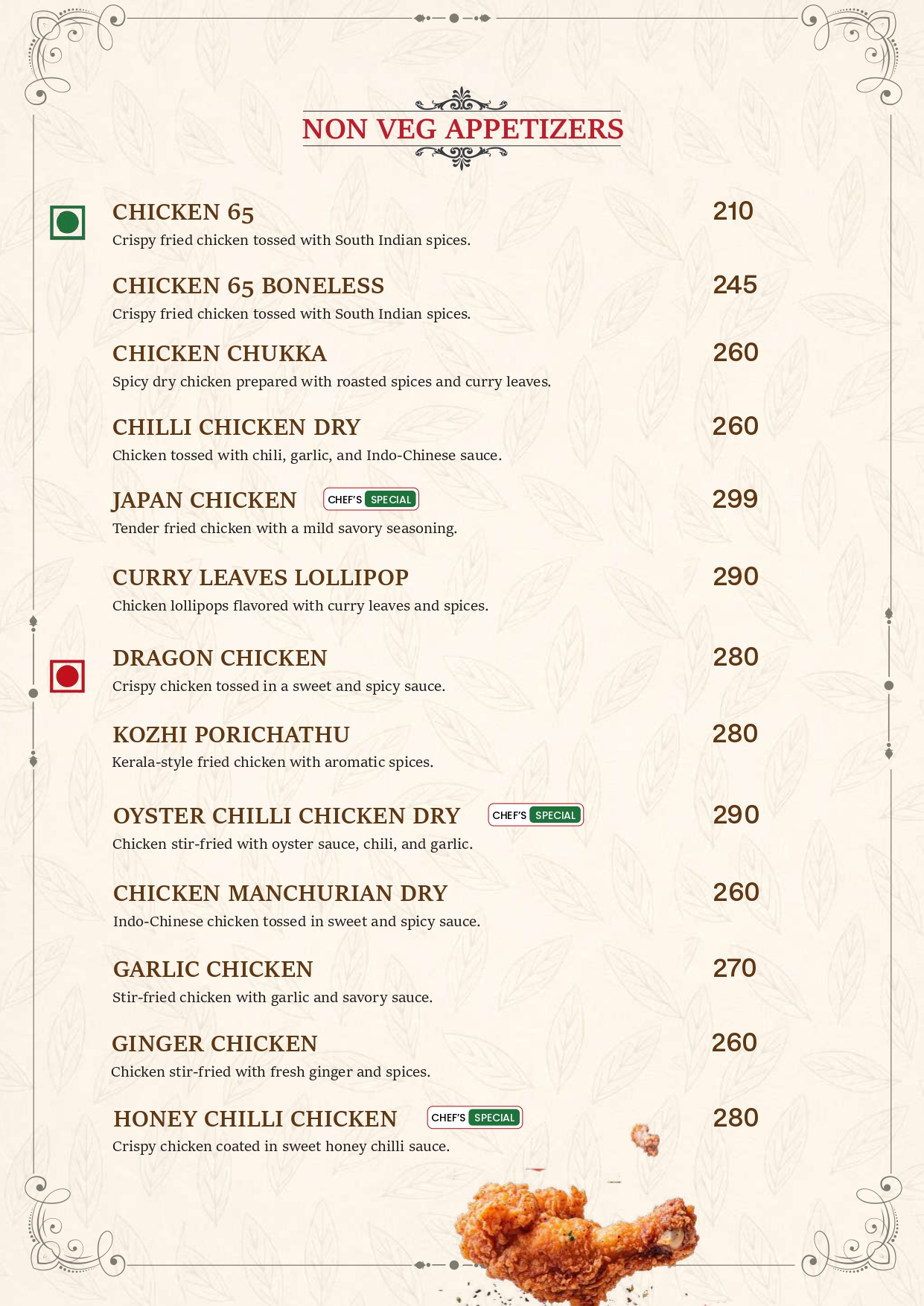 NON VEG APPETIZERS

CHICKEN 65 210
Crispy fried chicken tossed with South Indian spices.

CHICKEN 65 BONELESS 245
Crispy fried chicken tossed with South Indian spices.

CHICKEN CHUKKA 260
Spicy dry chicken prepared with roasted spices and curry leaves.

CHILLI CHICKEN DRY 260
Chicken tossed with chili, garlic, and Indo-Chinese sauce.

JAPAN CHICKEN CHEF'S SPECIAL 299
Tender fried chicken with a mild savory seasoning.

CURRY LEAVES LOLLIPOP 290
Chicken lollipops flavored with curry leaves and spices.

DRAGON CHICKEN 280
Crispy chicken tossed in a sweet and spicy sauce.

KOZHI PORICHATHU 280
Kerala-style fried chicken with aromatic spices.

OYSTER CHILLI CHICKEN DRY CHEF'S SPECIAL 290
Chicken stir-fried with oyster sauce, chili, and garlic.

CHICKEN MANCHURIAN DRY 260
Indo-Chinese chicken tossed in sweet and spicy sauce.

GARLIC CHICKEN 270
Stir-fried chicken with garlic and savory sauce.

GINGER CHICKEN 260
Chicken stir-fried with fresh ginger and spices.

HONEY CHILLI CHICKEN CHEF'S SPECIAL 280
Crispy chicken coated in sweet honey chilli sauce.